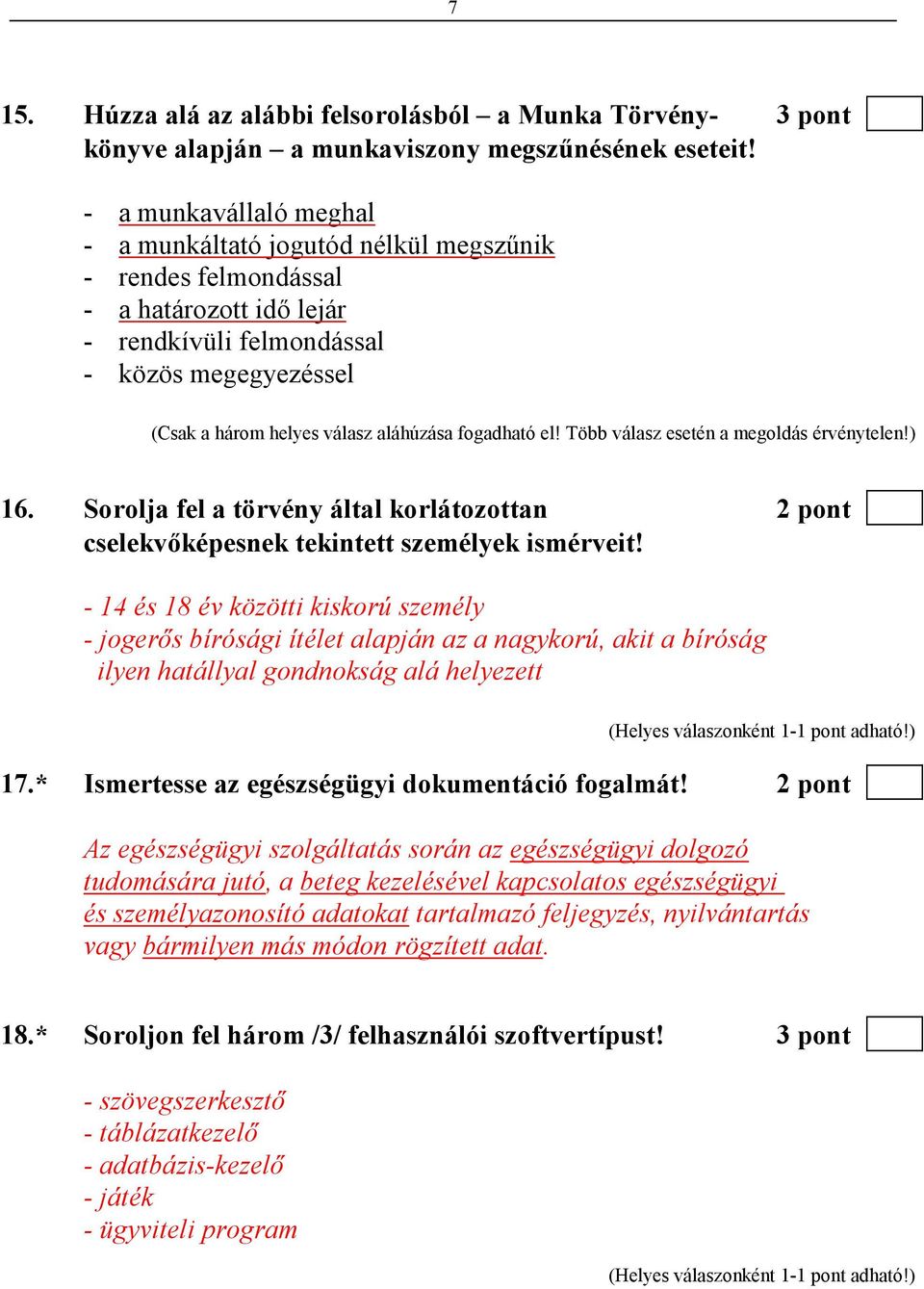 7

15. Húzza alá az alábbi felsorolásból – a Munka Törvénykönyve alapján – a munkaviszony megszűnésének eseteit! 3 pont

- a munkavállaló meghal
- a munkáltató jogutód nélkül megszűnik
- rendes felmondással
- a határozott idő lejár
- rendkívüli felmondással
- közös megegyezéssel

(Csak a három helyes válasz aláhúzása fogadható el! Több válasz esetén a megoldás érvénytelen!)

16. Sorolja fel a törvény által korlátozottan cselekvőképesnek tekintett személyek ismérveit! 2 pont

- 14 és 18 év közötti kiskorú személy
- jogerős bírósági ítélet alapján az a nagykorú, akit a bíróság ilyen hatállyal gondnokság alá helyezett

(Helyes válaszonként 1-1 pont adható!)

17.* Ismertesse az egészségügyi dokumentáció fogalmát! 2 pont

Az egészségügyi szolgáltatás során az egészségügyi dolgozó tudomására jutó, a beteg kezelésével kapcsolatos egészségügyi és személyazonosító adatokat tartalmazó feljegyzés, nyilvántartás vagy bármilyen más módon rögzített adat.

18.* Soroljon fel három /3/ felhasználói szoftvertípust! 3 pont

- szövegszerkesztő
- táblázatkezelő
- adatbázis-kezelő
- játék
- ügyviteli program

(Helyes válaszonként 1-1 pont adható!)